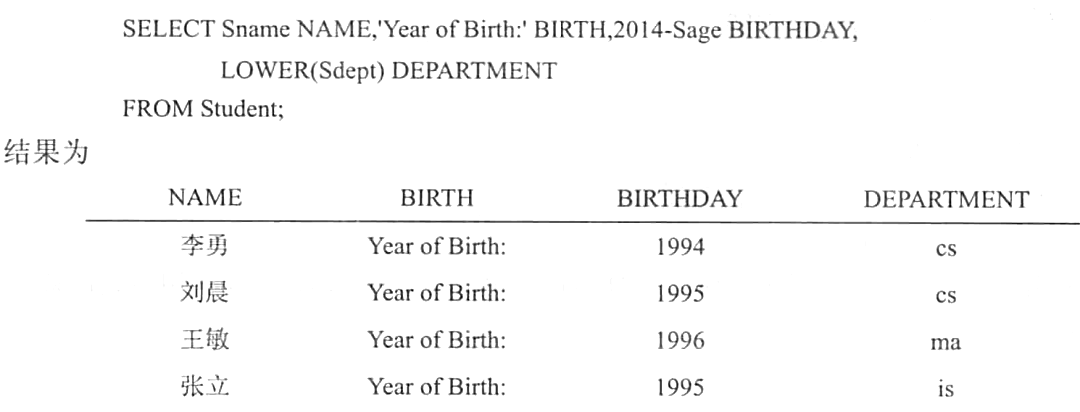 SELECT Sname NAME,'Year of Birth:' BIRTH,2014-Sage BIRTHDAY,
LOWER(Sdept) DEPARTMENT
FROM Student;

结果为

| NAME | BIRTH | BIRTHDAY | DEPARTMENT |
|---|---|---|---|
| 李勇 | Year of Birth: | 1994 | cs |
| 刘晨 | Year of Birth: | 1995 | cs |
| 王敏 | Year of Birth: | 1996 | ma |
| 张立 | Year of Birth: | 1995 | is |